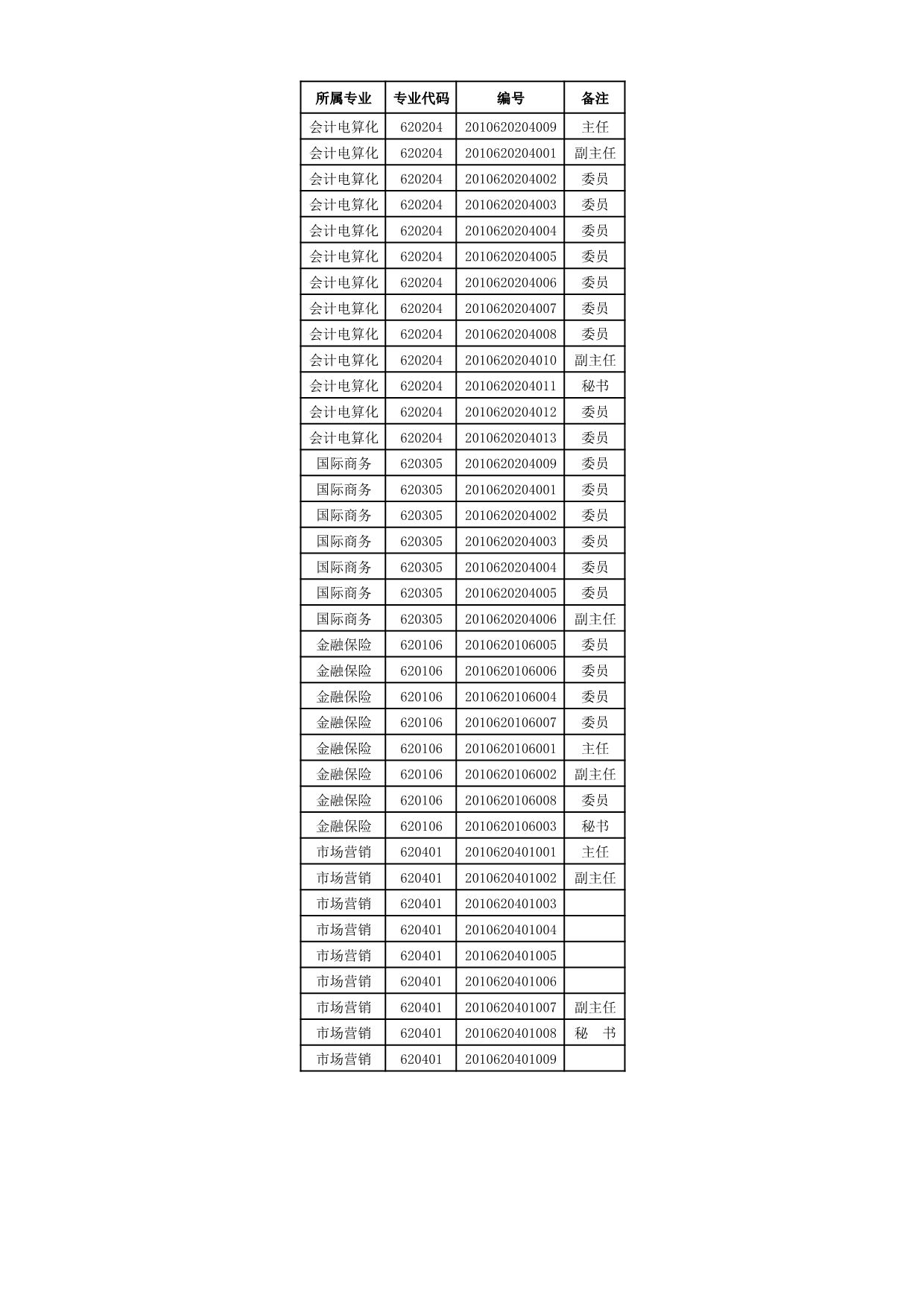 | 所属专业 | 专业代码 | 编号 | 备注 |
|---|---|---|---|
| 会计电算化 | 620204 | 2010620204009 | 主任 |
| 会计电算化 | 620204 | 2010620204001 | 副主任 |
| 会计电算化 | 620204 | 2010620204002 | 委员 |
| 会计电算化 | 620204 | 2010620204003 | 委员 |
| 会计电算化 | 620204 | 2010620204004 | 委员 |
| 会计电算化 | 620204 | 2010620204005 | 委员 |
| 会计电算化 | 620204 | 2010620204006 | 委员 |
| 会计电算化 | 620204 | 2010620204007 | 委员 |
| 会计电算化 | 620204 | 2010620204008 | 委员 |
| 会计电算化 | 620204 | 2010620204010 | 副主任 |
| 会计电算化 | 620204 | 2010620204011 | 秘书 |
| 会计电算化 | 620204 | 2010620204012 | 委员 |
| 会计电算化 | 620204 | 2010620204013 | 委员 |
| 国际商务 | 620305 | 2010620204009 | 委员 |
| 国际商务 | 620305 | 2010620204001 | 委员 |
| 国际商务 | 620305 | 2010620204002 | 委员 |
| 国际商务 | 620305 | 2010620204003 | 委员 |
| 国际商务 | 620305 | 2010620204004 | 委员 |
| 国际商务 | 620305 | 2010620204005 | 委员 |
| 国际商务 | 620305 | 2010620204006 | 副主任 |
| 金融保险 | 620106 | 2010620106005 | 委员 |
| 金融保险 | 620106 | 2010620106006 | 委员 |
| 金融保险 | 620106 | 2010620106004 | 委员 |
| 金融保险 | 620106 | 2010620106007 | 委员 |
| 金融保险 | 620106 | 2010620106001 | 主任 |
| 金融保险 | 620106 | 2010620106002 | 副主任 |
| 金融保险 | 620106 | 2010620106008 | 委员 |
| 金融保险 | 620106 | 2010620106003 | 秘书 |
| 市场营销 | 620401 | 2010620401001 | 主任 |
| 市场营销 | 620401 | 2010620401002 | 副主任 |
| 市场营销 | 620401 | 2010620401003 | |
| 市场营销 | 620401 | 2010620401004 | |
| 市场营销 | 620401 | 2010620401005 | |
| 市场营销 | 620401 | 2010620401006 | |
| 市场营销 | 620401 | 2010620401007 | 副主任 |
| 市场营销 | 620401 | 2010620401008 | 秘　书 |
| 市场营销 | 620401 | 2010620401009 | |